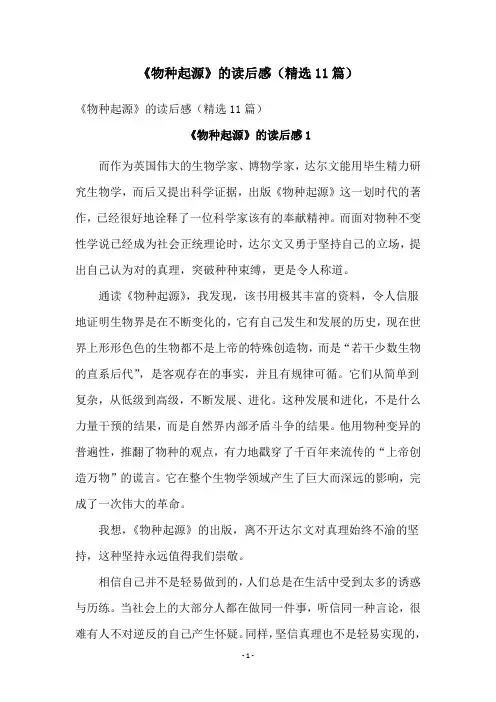 《物种起源》的读后感（精选11篇）

《物种起源》的读后感（精选11篇）

《物种起源》的读后感1

而作为英国伟大的生物学家、博物学家，达尔文能用毕生精力研究生物学，而后又提出科学证据，出版《物种起源》这一划时代的著作，已经很好地诠释了一位科学家该有的奉献精神。而面对物种不变性学说已经成为社会正统理论时，达尔文又勇于坚持自己的立场，提出自己认为对的真理，突破种种束缚，更是令人称道。

通读《物种起源》，我发现，该书用极其丰富的资料，令人信服地证明生物界是在不断变化的，它有自己发生和发展的历史，现在世界上形形色色的生物都不是上帝的特殊创造物，而是“若干少数生物的直系后代”，是客观存在的事实，并且有规律可循。它们从简单到复杂，从低级到高级，不断发展、进化。这种发展和进化，不是什么力量干预的结果，而是自然界内部矛盾斗争的结果。他用物种变异的普遍性，推翻了物种的观点，有力地戳穿了千百年来流传的“上帝创造万物”的谎言。它在整个生物学领域产生了巨大而深远的影响，完成了一次伟大的革命。

我想，《物种起源》的出版，离不开达尔文对真理始终不渝的坚持，这种坚持永远值得我们崇敬。

相信自己并不是轻易做到的，人们总是在生活中受到太多的诱惑与历练。当社会上的大部分人都在做同一件事，听信同一种言论，很难有人不对逆反的自己产生怀疑。同样，坚信真理也不是轻易实现的，

- 1 -